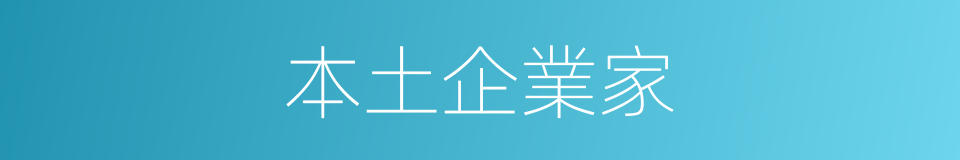 本土企業家